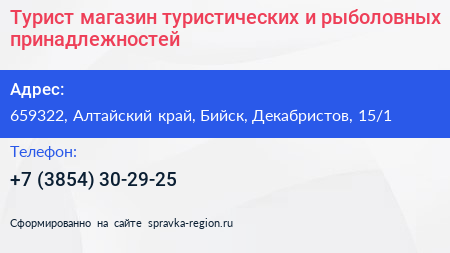 Турист магазин туристических и рыболовных принадлежностей

Адрес:

659322, Алтайский край, Бийск, Декабристов, 15/1

Телефон:

+7 (3854) 30-29-25

Сформированно на сайте spravka-region.ru